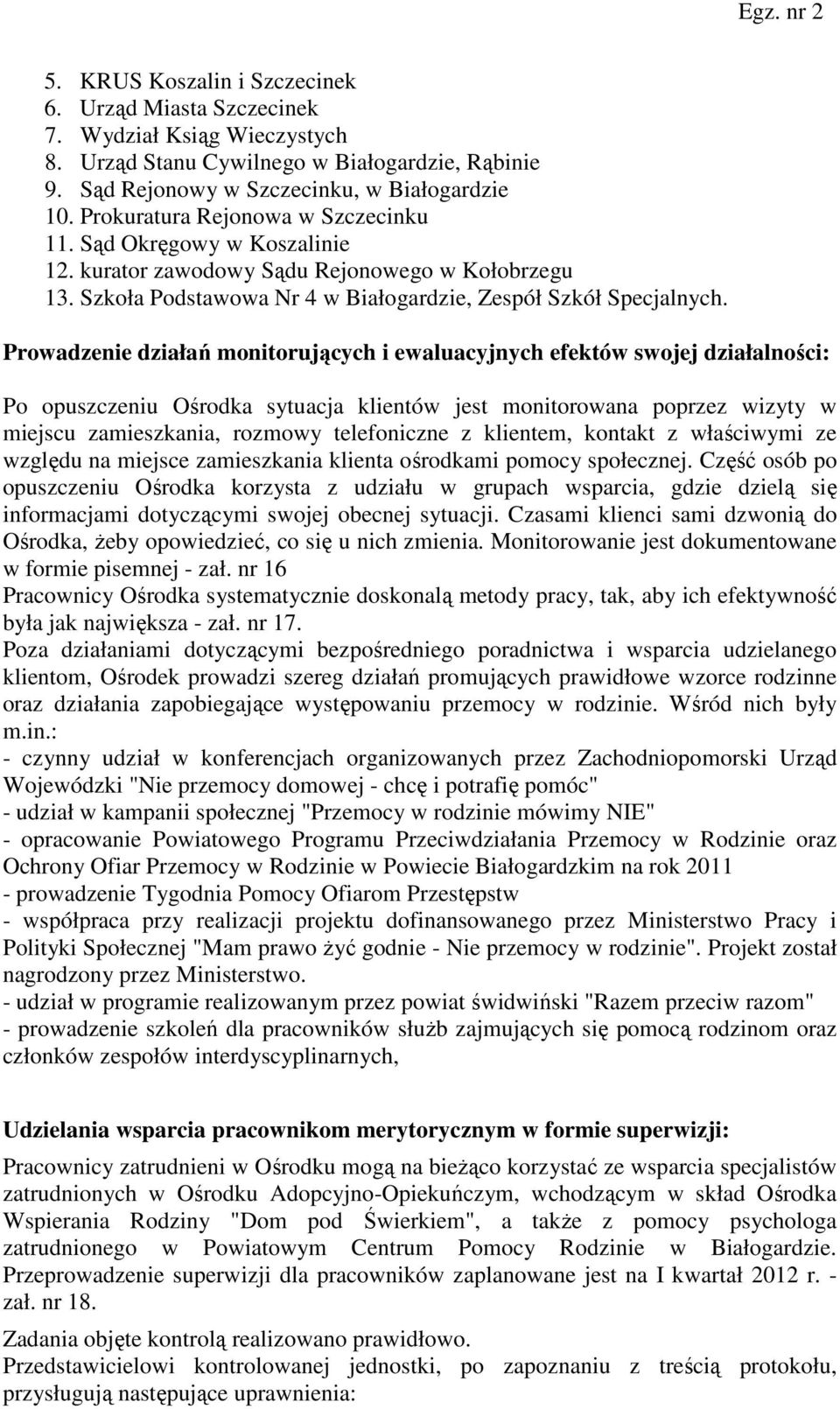 Egz. nr 2

5. KRUS Koszalin i Szczecinek
6. Urząd Miasta Szczecinek
7. Wydział Ksiąg Wieczystych
8. Urząd Stanu Cywilnego w Białogardzie, Rąbinie
9. Sąd Rejonowy w Szczecinku, w Białogardzie
10. Prokuratura Rejonowa w Szczecinku
11. Sąd Okręgowy w Koszalinie
12. kurator zawodowy Sądu Rejonowego w Kołobrzegu
13. Szkoła Podstawowa Nr 4 w Białogardzie, Zespół Szkół Specjalnych.

Prowadzenie działań monitorujących i ewaluacyjnych efektów swojej działalności:

Po opuszczeniu Ośrodka sytuacja klientów jest monitorowana poprzez wizyty w miejscu zamieszkania, rozmowy telefoniczne z klientem, kontakt z właściwymi ze względu na miejsce zamieszkania klienta ośrodkami pomocy społecznej. Część osób po opuszczeniu Ośrodka korzysta z udziału w grupach wsparcia, gdzie dzielą się informacjami dotyczącymi swojej obecnej sytuacji. Czasami klienci sami dzwonią do Ośrodka, żeby opowiedzieć, co się u nich zmienia. Monitorowanie jest dokumentowane w formie pisemnej - zał. nr 16
Pracownicy Ośrodka systematycznie doskonalą metody pracy, tak, aby ich efektywność była jak największa - zał. nr 17.
Poza działaniami dotyczącymi bezpośredniego poradnictwa i wsparcia udzielanego klientom, Ośrodek prowadzi szereg działań promujących prawidłowe wzorce rodzinne oraz działania zapobiegające występowaniu przemocy w rodzinie. Wśród nich były m.in.:
- czynny udział w konferencjach organizowanych przez Zachodniopomorski Urząd Wojewódzki "Nie przemocy domowej - chcę i potrafię pomóc"
- udział w kampanii społecznej "Przemocy w rodzinie mówimy NIE"
- opracowanie Powiatowego Programu Przeciwdziałania Przemocy w Rodzinie oraz Ochrony Ofiar Przemocy w Rodzinie w Powiecie Białogardzkim na rok 2011
- prowadzenie Tygodnia Pomocy Ofiarom Przestępstw
- współpraca przy realizacji projektu dofinansowanego przez Ministerstwo Pracy i Polityki Społecznej "Mam prawo żyć godnie - Nie przemocy w rodzinie". Projekt został nagrodzony przez Ministerstwo.
- udział w programie realizowanym przez powiat świdwiński "Razem przeciw razom"
- prowadzenie szkoleń dla pracowników służb zajmujących się pomocą rodzinom oraz członków zespołów interdyscyplinarnych,

Udzielania wsparcia pracownikom merytorycznym w formie superwizji:

Pracownicy zatrudnieni w Ośrodku mogą na bieżąco korzystać ze wsparcia specjalistów zatrudnionych w Ośrodku Adopcyjno-Opiekuńczym, wchodzącym w skład Ośrodka Wspierania Rodziny "Dom pod Świerkiem", a także z pomocy psychologa zatrudnionego w Powiatowym Centrum Pomocy Rodzinie w Białogardzie. Przeprowadzenie superwizji dla pracowników zaplanowane jest na I kwartał 2012 r. - zał. nr 18.

Zadania objęte kontrolą realizowano prawidłowo.
Przedstawicielowi kontrolowanej jednostki, po zapoznaniu z treścią protokołu, przysługują następujące uprawnienia: